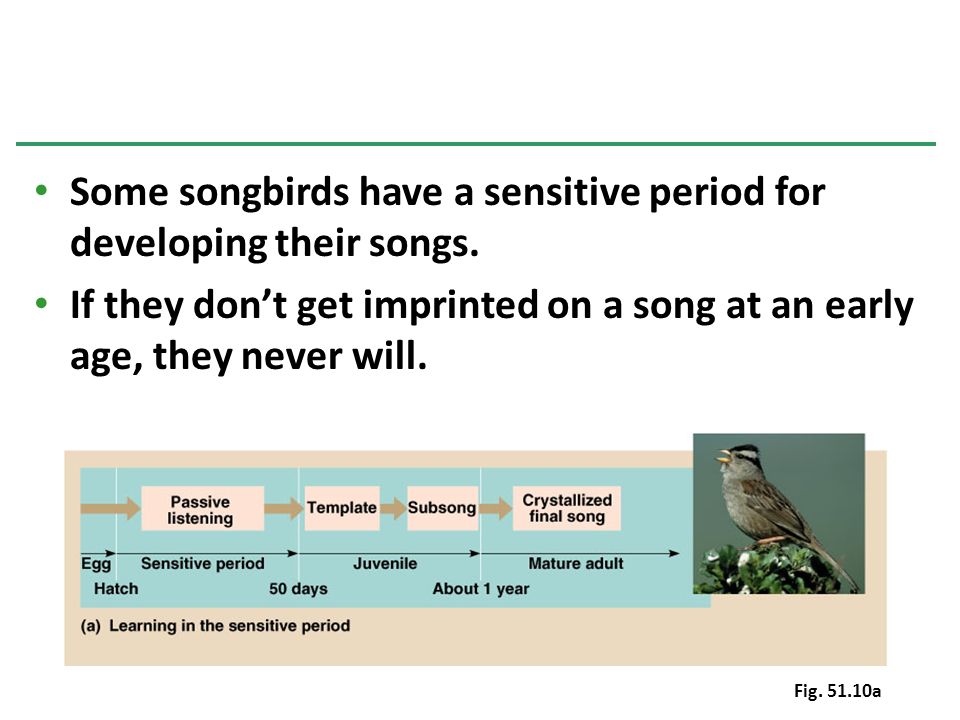 • Some songbirds have a sensitive period for developing their songs.
• If they don't get imprinted on a song at an early age, they never will.

Passive listening
Template
Subsong
Crystallized final song
Egg
Sensitive period
Juvenile
Mature adult
Hatch
50 days
About 1 year
(a) Learning in the sensitive period

Fig. 51.10a